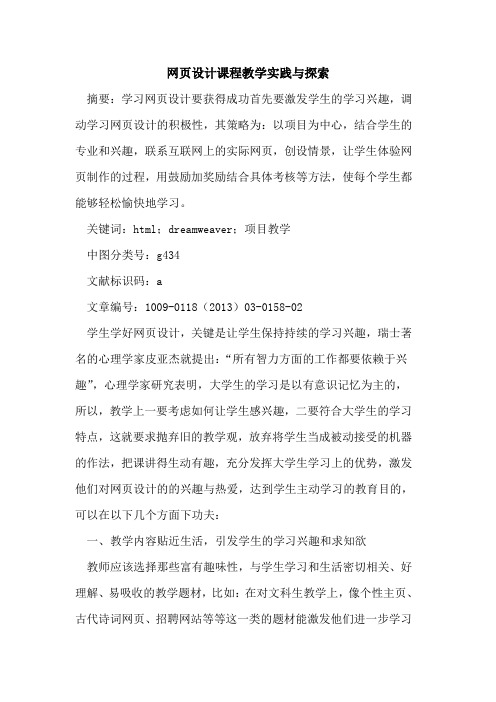 网页设计课程教学实践与探索

摘要：学习网页设计要获得成功首先要激发学生的学习兴趣，调动学习网页设计的积极性，其策略为：以项目为中心，结合学生的专业和兴趣，联系互联网上的实际网页，创设情景，让学生体验网页制作的过程，用鼓励加奖励结合具体考核等方法，使每个学生都能够轻松愉快地学习。

关键词：html；dreamweaver；项目教学

中图分类号：g434

文献标识码：a

文章编号：1009-0118（2013）03-0158-02

学生学好网页设计，关键是让学生保持持续的学习兴趣，瑞士著名的心理学家皮亚杰就提出：“所有智力方面的工作都要依赖于兴趣”，心理学家研究表明，大学生的学习是以有意识记忆为主的，所以，教学上一要考虑如何让学生感兴趣，二要符合大学生的学习特点，这就要求抛弃旧的教学观，放弃将学生当成被动接受的机器的作法，把课讲得生动有趣，充分发挥大学生学习上的优势，激发他们对网页设计的的兴趣与热爱，达到学生主动学习的教育目的，可以在以下几个方面下功夫：

一、教学内容贴近生活，引发学生的学习兴趣和求知欲

教师应该选择那些富有趣味性，与学生学习和生活密切相关、好理解、易吸收的教学题材，比如：在对文科生教学上，像个性主页、古代诗词网页、招聘网站等等这一类的题材能激发他们进一步学习